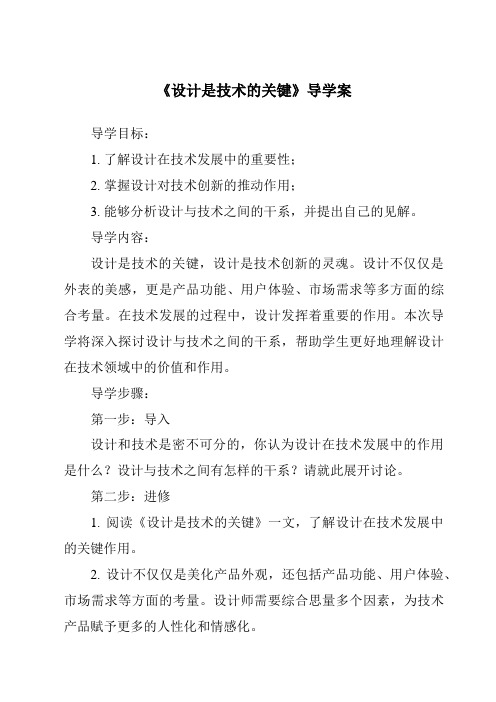 《设计是技术的关键》导学案

导学目标：

1. 了解设计在技术发展中的重要性；

2. 掌握设计对技术创新的推动作用；

3. 能够分析设计与技术之间的干系，并提出自己的见解。

导学内容：

设计是技术的关键，设计是技术创新的灵魂。设计不仅仅是外表的美感，更是产品功能、用户体验、市场需求等多方面的综合考量。在技术发展的过程中，设计发挥着重要的作用。本次导学将深入探讨设计与技术之间的干系，帮助学生更好地理解设计在技术领域中的价值和作用。

导学步骤：

第一步：导入

设计和技术是密不可分的，你认为设计在技术发展中的作用是什么？设计与技术之间有怎样的干系？请就此展开讨论。

第二步：进修

1. 阅读《设计是技术的关键》一文，了解设计在技术发展中的关键作用。

2. 设计不仅仅是美化产品外观，还包括产品功能、用户体验、市场需求等方面的考量。设计师需要综合思量多个因素，为技术产品赋予更多的人性化和情感化。